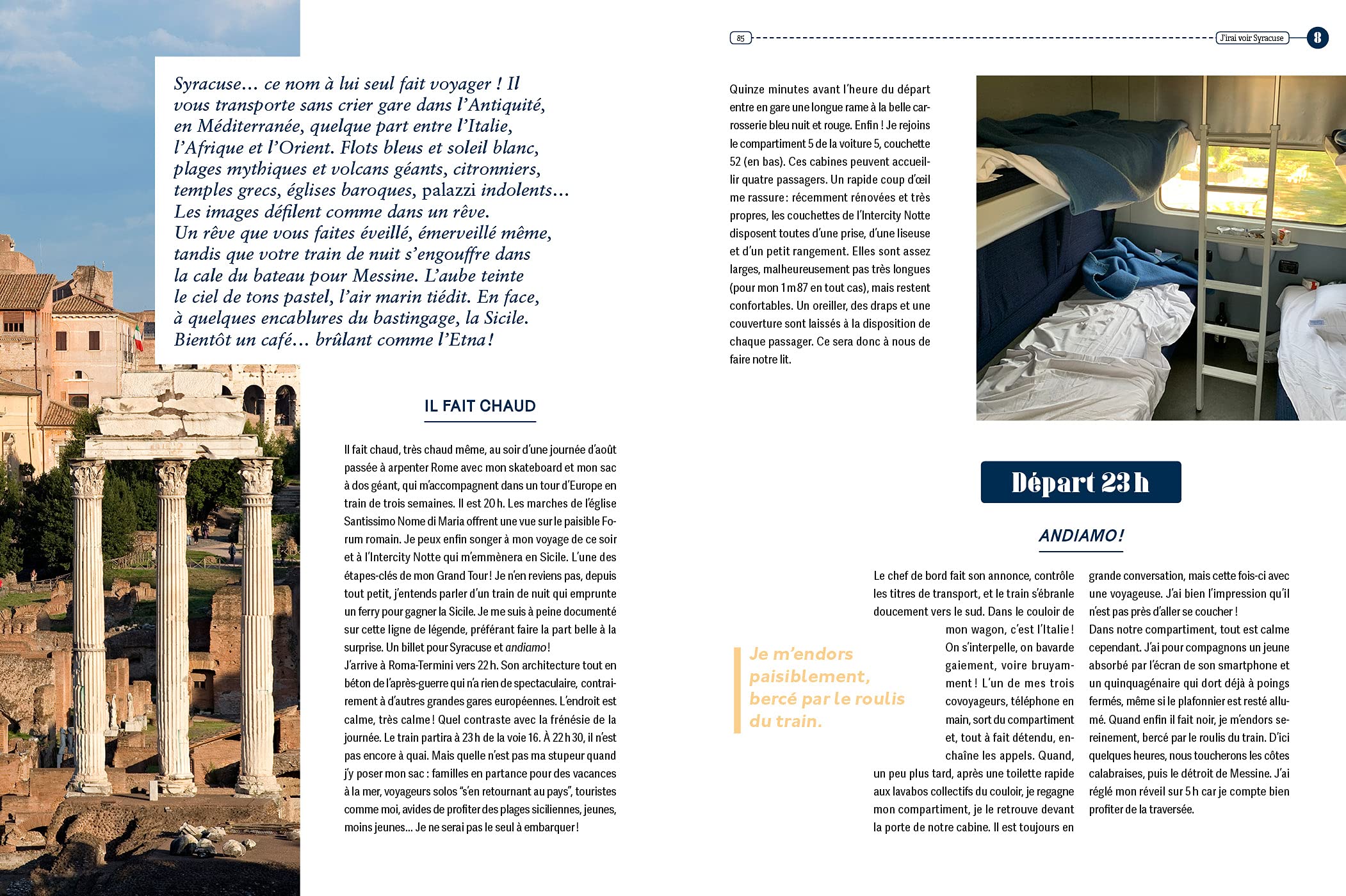 Syracuse… ce nom à lui seul fait voyager ! Il vous transporte sans crier gare dans l'Antiquité, en Méditerranée, quelque part entre l'Italie, l'Afrique et l'Orient. Flots bleus et soleil blanc, plages mythiques et volcans géants, citronniers, temples grecs, églises baroques, palazzi indolents… Les images défilent comme dans un rêve. Un rêve que vous faites éveillé, émerveillé même, tandis que votre train de nuit s'engouffre dans la cale du bateau pour Messine. L'aube teinte le ciel de tons pastel, l'air marin tiédit. En face, à quelques encablures du bastingage, la Sicile. Bientôt un café… brûlant comme l'Etna !

IL FAIT CHAUD

Il fait chaud, très chaud même, au soir d'une journée d'août passée à arpenter Rome avec mon skateboard et mon sac à dos géant, qui m'accompagnent dans un tour d'Europe en train de trois semaines. Il est 20 h. Les marches de l'église Santissimo Nome di Maria offrent une vue sur le paisible Forum romain. Je peux enfin songer à mon voyage de ce soir et à l'Intercity Notte qui m'emmènera en Sicile. L'une des étapes-clés de mon Grand Tour ! Je n'en reviens pas, depuis tout petit, j'entends parler d'un train de nuit qui emprunte un ferry pour gagner la Sicile. Je me suis à peine documenté sur cette ligne de légende, préférant faire la part belle à la surprise. Un billet pour Syracuse et andiamo !
J'arrive à Roma-Termini vers 22 h. Son architecture tout en béton de l'après-guerre qui n'a rien de spectaculaire, contrairement à d'autres grandes gares européennes. L'endroit est calme, très calme ! Quel contraste avec la frénésie de la journée. Le train partira à 23 h de la voie 16. À 22 h 30, il n'est pas encore à quai. Mais quelle n'est pas ma stupeur quand j'y poser mon sac : familles en partance pour des vacances à la mer, voyageurs solos "s'en retournant au pays", touristes comme moi, avides de profiter des plages siciliennes, jeunes, moins jeunes… Je ne serai pas le seul à embarquer !

85 J'irai voir Syracuse 8

Quinze minutes avant l'heure du départ entre en gare une longue rame à la belle carrosserie bleu nuit et rouge. Enfin ! Je rejoins le compartiment 5 de la voiture 5, couchette 52 (en bas). Ces cabines peuvent accueillir quatre passagers. Un rapide coup d'œil me rassure : récemment rénovées et très propres, les couchettes de l'Intercity Notte disposent toutes d'une prise, d'une liseuse et d'un petit rangement. Elles sont assez larges, malheureusement pas très longues (pour mon 1 m 87 en tout cas), mais restent confortables. Un oreiller, des draps et une couverture sont laissés à la disposition de chaque passager. Ce sera donc à nous de faire notre lit.

Départ 23 h

ANDIAMO !

Je m'endors paisiblement, bercé par le roulis du train.

Le chef de bord fait son annonce, contrôle les titres de transport, et le train s'ébranle doucement vers le sud. Dans le couloir de mon wagon, c'est l'Italie ! On s'interpelle, on bavarde gaiement, voire bruyamment ! L'un de mes trois covoyageurs, téléphone en main, sort du compartiment et, tout à fait détendu, enchaîne les appels. Quand, un peu plus tard, après une toilette rapide aux lavabos collectifs du couloir, je regagne mon compartiment, je le retrouve devant la porte de notre cabine. Il est toujours en grande conversation, mais cette fois-ci avec une voyageuse. J'ai bien l'impression qu'il n'est pas près d'aller se coucher !
Dans notre compartiment, tout est calme cependant. J'ai pour compagnons un jeune absorbé par l'écran de son smartphone et un quinquagénaire qui dort déjà à poings fermés, même si le plafonnier est resté allumé. Quand enfin il fait noir, je m'endors sereinement, bercé par le roulis du train. D'ici quelques heures, nous toucherons les côtes calabraises, puis le détroit de Messine. J'ai réglé mon réveil sur 5 h car je compte bien profiter de la traversée.